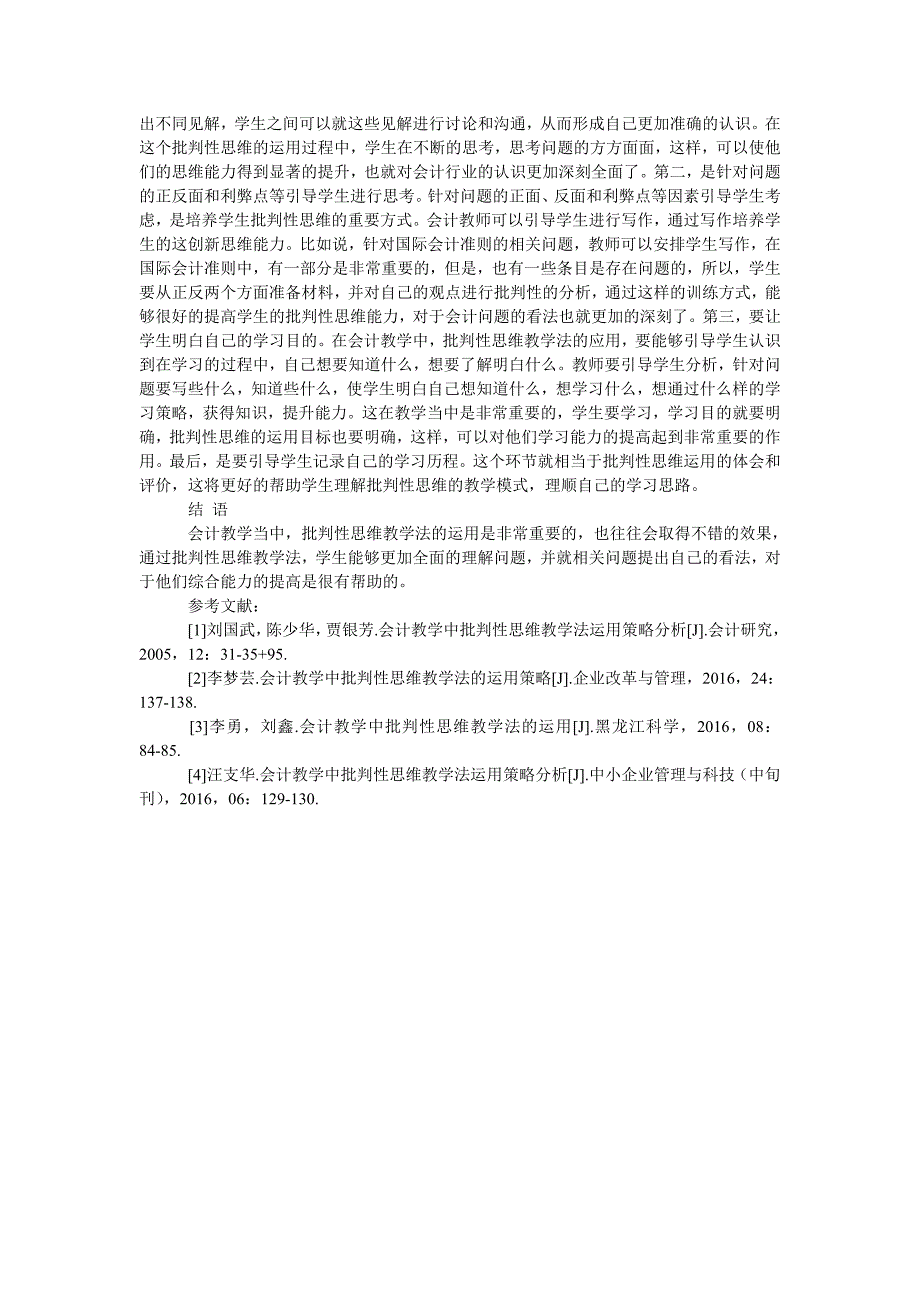 出不同见解，学生之间可以就这些见解进行讨论和沟通，从而形成自己更加准确的认识。在这个批判性思维的运用过程中，学生在不断的思考，思考问题的方方面面，这样，可以使他们的思维能力得到显著的提升，也就对会计行业的认识更加深刻全面了。第二，是针对问题的正反面和利弊点等引导学生进行思考。针对问题的正面、反面和利弊点等因素引导学生考虑，是培养学生批判性思维的重要方式。会计教师可以引导学生进行写作，通过写作培养学生的这创新思维能力。比如说，针对国际会计准则的相关问题，教师可以安排学生写作，在国际会计准则中，有一部分是非常重要的，但是，也有一些条目是存在问题的，所以，学生要从正反两个方面准备材料，并对自己的观点进行批判性的分析，通过这样的训练方式，能够很好的提高学生的批判性思维能力，对于会计问题的看法也就更加的深刻了。第三，要让学生明白自己的学习目的。在会计教学中，批判性思维教学法的应用，要能够引导学生认识到在学习的过程中，自己想要知道什么，想要了解明白什么。教师要引导学生分析，针对问题要写些什么，知道些什么，使学生明白自己想知道什么，想学习什么，想通过什么样的学习策略，获得知识，提升能力。这在教学当中是非常重要的，学生要学习，学习目的就要明确，批判性思维的运用目标也要明确，这样，可以对他们学习能力的提高起到非常重要的作用。最后，是要引导学生记录自己的学习历程。这个环节就相当于批判性思维运用的体会和评价，这将更好的帮助学生理解批判性思维的教学模式，理顺自己的学习思路。

结 语

会计教学当中，批判性思维教学法的运用是非常重要的，也往往会取得不错的效果，通过批判性思维教学法，学生能够更加全面的理解问题，并就相关问题提出自己的看法，对于他们综合能力的提高是很有帮助的。

参考文献：

[1]刘国武，陈少华，贾银芳.会计教学中批判性思维教学法运用策略分析[J].会计研究，2005，12：31-35+95.

[2]李梦芸.会计教学中批判性思维教学法的运用策略[J].企业改革与管理，2016，24：137-138.

[3]李勇，刘鑫.会计教学中批判性思维教学法的运用[J].黑龙江科学，2016，08：84-85.

[4]汪支华.会计教学中批判性思维教学法运用策略分析[J].中小企业管理与科技（中旬刊），2016，06：129-130.